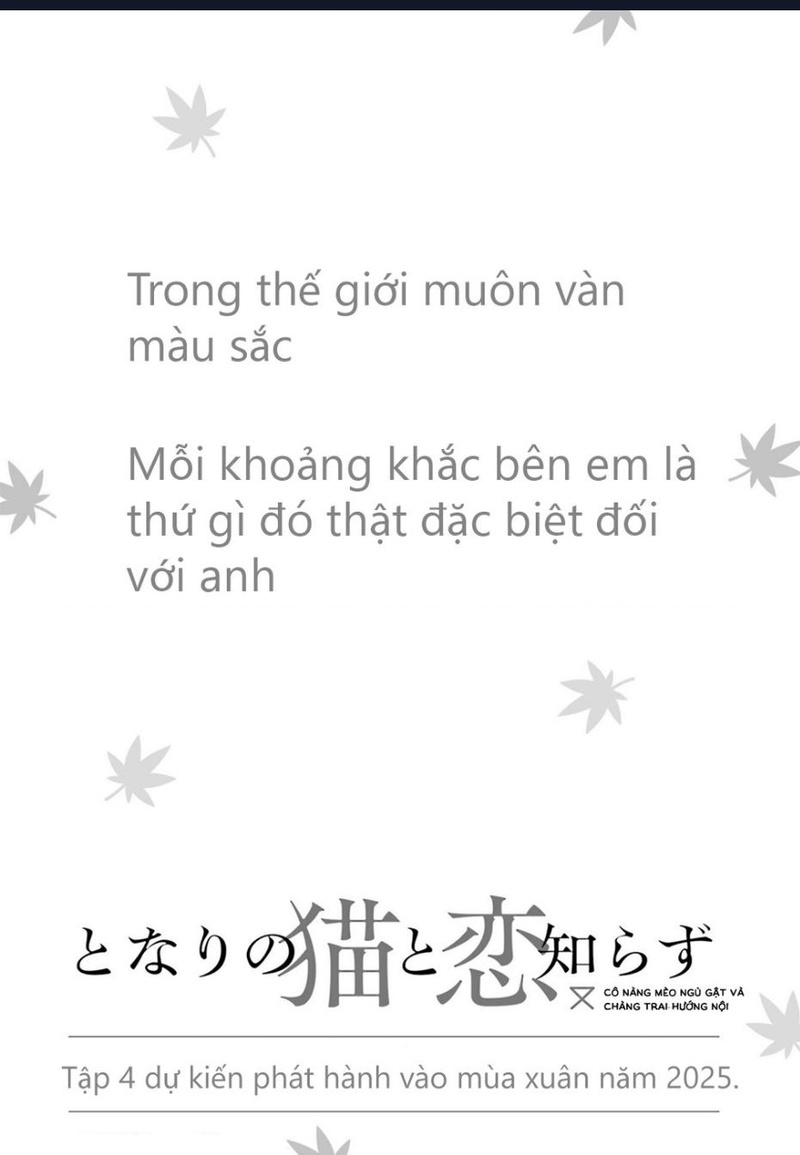 Trong thế giới muôn vàn màu sắc

Mỗi khoảng khắc bên em là thứ gì đó thật đặc biệt đối với anh

となりの猫と恋知らず

CÔ NÀNG MÈO NGỦ GẬT VÀ CHÀNG TRAI HƯỚNG NỘI

Tập 4 dự kiến phát hành vào mùa xuân năm 2025.